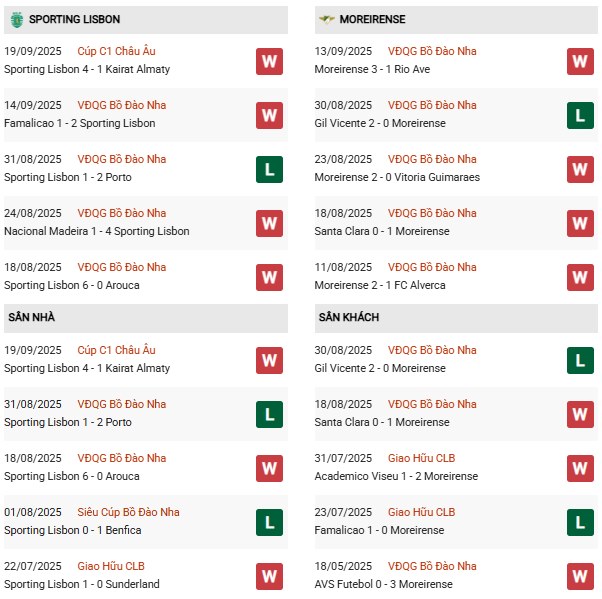 SPORTING LISBON

19/09/2025 Cúp C1 Châu Âu
Sporting Lisbon 4 - 1 Kairat Almaty
W

14/09/2025 VĐQG Bồ Đào Nha
Famalicao 1 - 2 Sporting Lisbon
W

31/08/2025 VĐQG Bồ Đào Nha
Sporting Lisbon 1 - 2 Porto
L

24/08/2025 VĐQG Bồ Đào Nha
Nacional Madeira 1 - 4 Sporting Lisbon
W

18/08/2025 VĐQG Bồ Đào Nha
Sporting Lisbon 6 - 0 Arouca
W

SÂN NHÀ

19/09/2025 Cúp C1 Châu Âu
Sporting Lisbon 4 - 1 Kairat Almaty
W

31/08/2025 VĐQG Bồ Đào Nha
Sporting Lisbon 1 - 2 Porto
L

18/08/2025 VĐQG Bồ Đào Nha
Sporting Lisbon 6 - 0 Arouca
W

01/08/2025 Siêu Cúp Bồ Đào Nha
Sporting Lisbon 0 - 1 Benfica
L

22/07/2025 Giao Hữu CLB
Sporting Lisbon 1 - 0 Sunderland
W

MOREIRENSE

13/09/2025 VĐQG Bồ Đào Nha
Moreirense 3 - 1 Rio Ave
W

30/08/2025 VĐQG Bồ Đào Nha
Gil Vicente 2 - 0 Moreirense
L

23/08/2025 VĐQG Bồ Đào Nha
Moreirense 2 - 0 Vitoria Guimaraes
W

18/08/2025 VĐQG Bồ Đào Nha
Santa Clara 0 - 1 Moreirense
W

11/08/2025 VĐQG Bồ Đào Nha
Moreirense 2 - 1 FC Alverca
W

SÂN KHÁCH

30/08/2025 VĐQG Bồ Đào Nha
Gil Vicente 2 - 0 Moreirense
L

18/08/2025 VĐQG Bồ Đào Nha
Santa Clara 0 - 1 Moreirense
W

31/07/2025 Giao Hữu CLB
Academico Viseu 1 - 2 Moreirense
W

23/07/2025 Giao Hữu CLB
Famalicao 1 - 0 Moreirense
L

18/05/2025 VĐQG Bồ Đào Nha
AVS Futebol 0 - 3 Moreirense
W